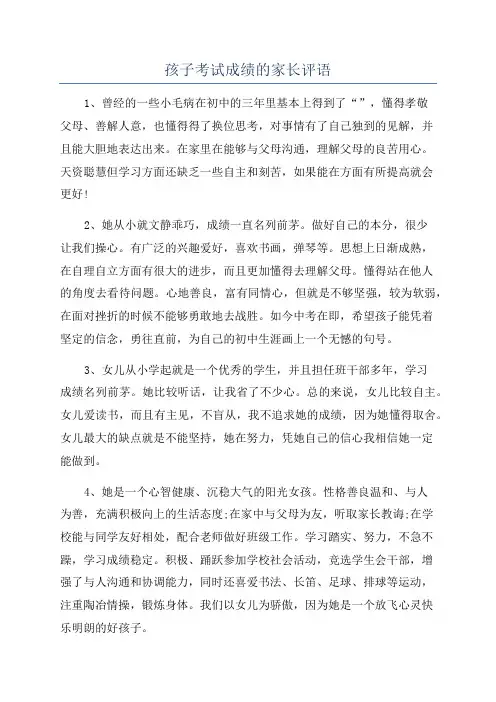 孩子考试成绩的家长评语

1、曾经的一些小毛病在初中的三年里基本上得到了“”，懂得孝敬父母、善解人意，也懂得得了换位思考，对事情有了自己独到的见解，并且能大胆地表达出来。在家里在能够与父母沟通，理解父母的良苦用心。天资聪慧但学习方面还缺乏一些自主和刻苦，如果能在方面有所提高就会更好！

2、她从小就文静乖巧，成绩一直名列前茅。做好自己的本分，很少让我们操心。有广泛的兴趣爱好，喜欢书画，弹琴等。思想上日渐成熟，在自理自立方面有很大的进步，而且更加懂得去理解父母。懂得站在他人的角度去看待问题。心地善良，富有同情心，但就是不够坚强，较为软弱，在面对挫折的时候不能够勇敢地去战胜。如今中考在即，希望孩子能凭着坚定的信念，勇往直前，为自己的初中生涯画上一个无憾的句号。

3、女儿从小学起就是一个优秀的学生，并且担任班干部多年，学习成绩名列前茅。她比较听话，让我省了不少心。总的来说，女儿比较自主。女儿爱读书，而且有主见，不盲从，我不追求她的成绩，因为她懂得取舍。女儿最大的缺点就是不能坚持，她在努力，凭她自己的信心我相信她一定能做到。

4、她是一个心智健康、沉稳大气的阳光女孩。性格善良温和、与人为善，充满积极向上的生活态度;在家中与父母为友，听取家长教诲;在学校能与同学友好相处，配合老师做好班级工作。学习踏实、努力，不急不躁，学习成绩稳定。积极、踊跃参加学校社会活动，竞选学生会干部，增强了与人沟通和协调能力，同时还喜爱书法、长笛、足球、排球等运动，注重陶冶情操，锻炼身体。我们以女儿为骄傲，因为她是一个放飞心灵快乐明朗的好孩子。